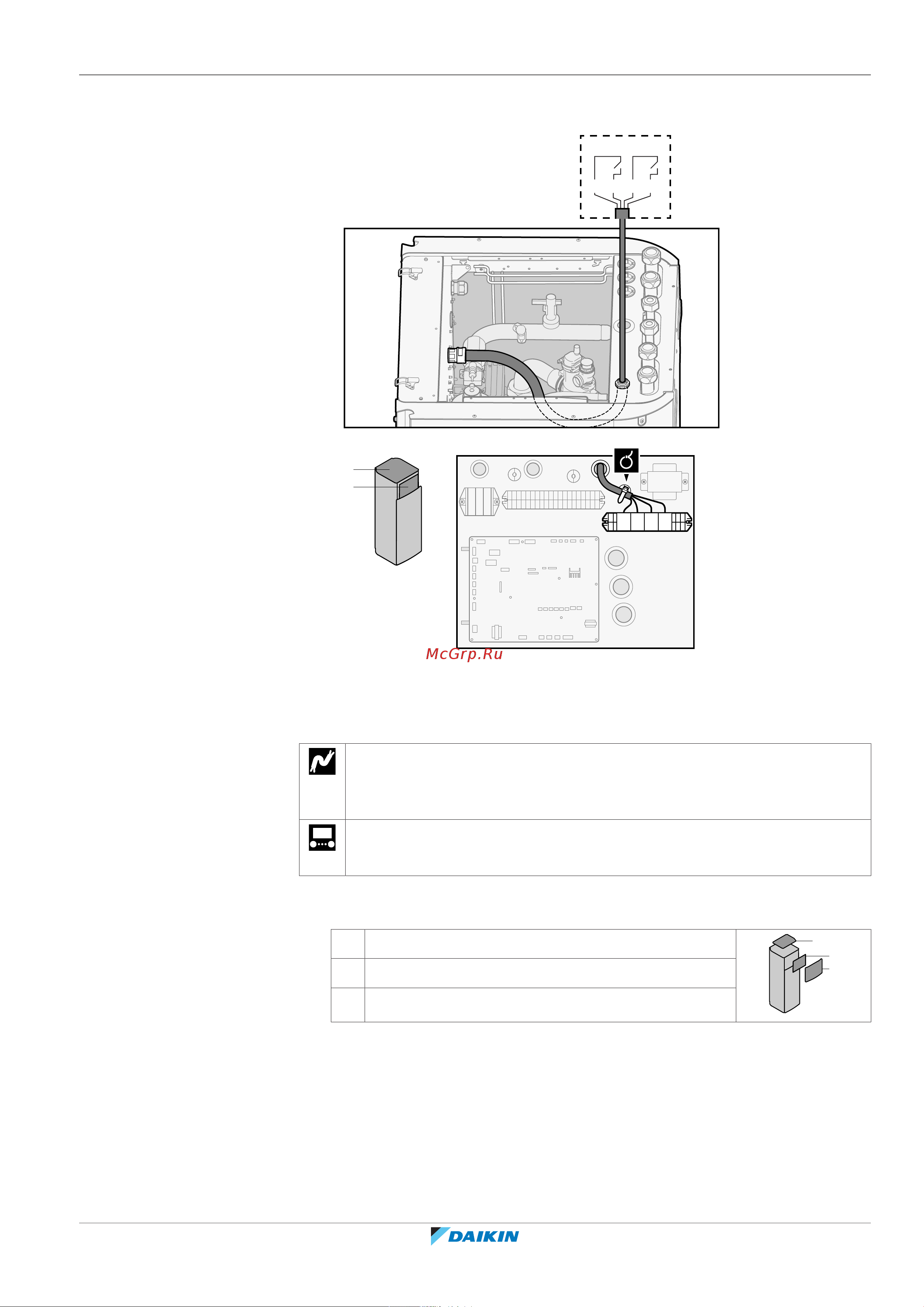 McGrp.Ru

DAIKIN